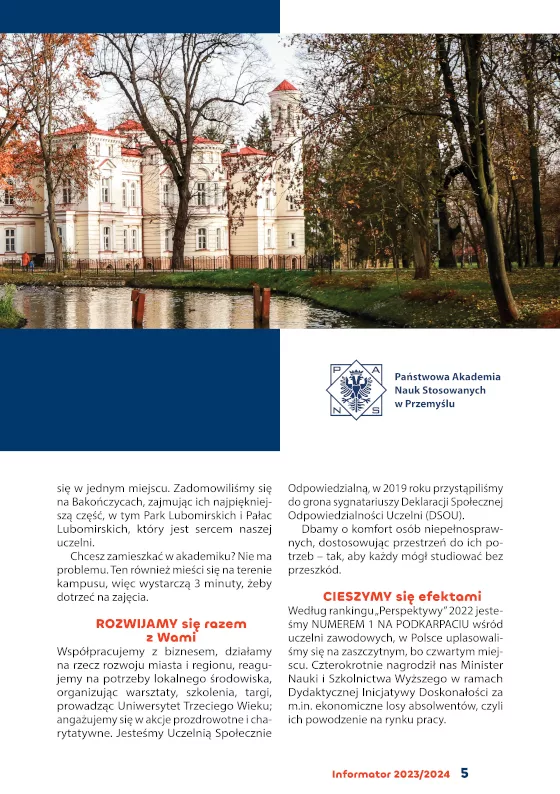 P A N S

Państwowa Akademia Nauk Stosowanych w Przemyślu

się w jednym miejscu. Zadomowiliśmy się na Bakończycach, zajmując ich najpiękniejszą część, w tym Park Lubomirskich i Pałac Lubomirskich, który jest sercem naszej uczelni.

Chcesz zamieszkać w akademiku? Nie ma problemu. Ten również mieści się na terenie kampusu, więc wystarczą 3 minuty, żeby dotrzeć na zajęcia.

ROZWIJAMY się razem z Wami

Współpracujemy z biznesem, działamy na rzecz rozwoju miasta i regionu, reagujemy na potrzeby lokalnego środowiska, organizując warsztaty, szkolenia, targi, prowadząc Uniwersytet Trzeciego Wieku; angażujemy się w akcje prozdrowotne i charytatywne. Jesteśmy Uczelnią Społecznie Odpowiedzialną, w 2019 roku przystąpiliśmy do grona sygnatariuszy Deklaracji Społecznej Odpowiedzialności Uczelni (DSOU).

Dbamy o komfort osób niepełnosprawnych, dostosowując przestrzeń do ich potrzeb – tak, aby każdy mógł studiować bez przeszkód.

CIESZYMY się efektami

Według rankingu „Perspektywy" 2022 jesteśmy NUMEREM 1 NA PODKARPACIU wśród uczelni zawodowych, w Polsce uplasowaliśmy się na zaszczytnym, bo czwartym miejscu. Czterokrotnie nagrodził nas Minister Nauki i Szkolnictwa Wyższego w ramach Dydaktycznej Inicjatywy Doskonałości za m.in. ekonomiczne losy absolwentów, czyli ich powodzenie na rynku pracy.

Informator 2023/2024 5